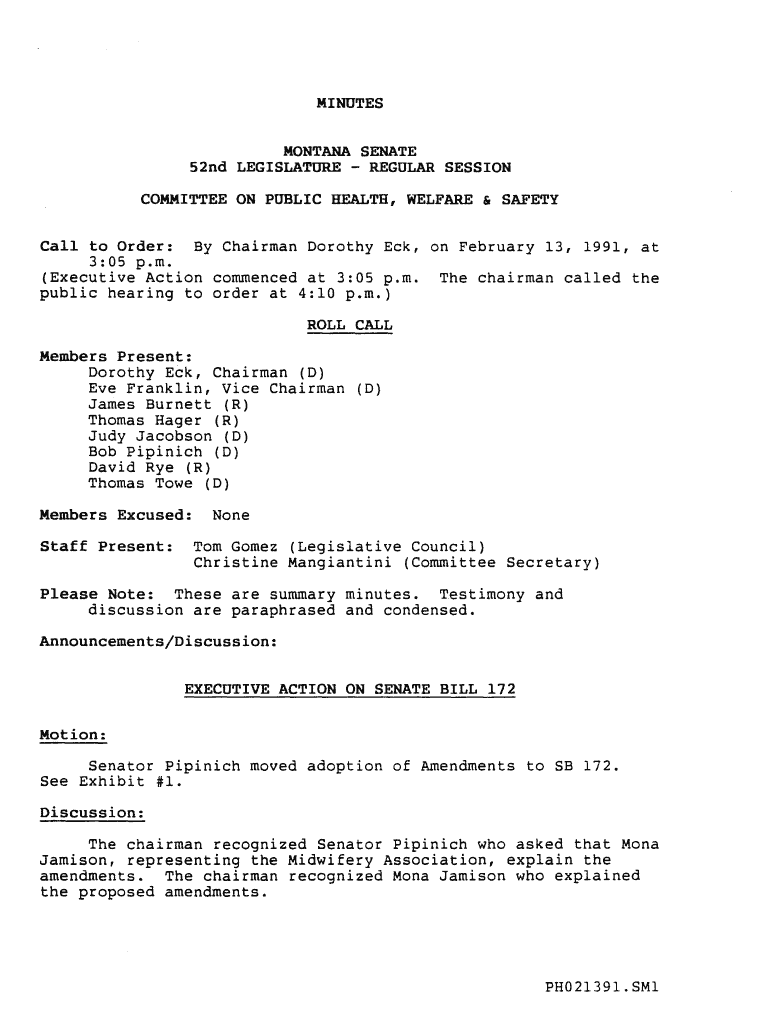 MINUTES

MONTANA SENATE
52nd LEGISLATURE - REGULAR SESSION

COMMITTEE ON PUBLIC HEALTH, WELFARE & SAFETY

Call to Order: By Chairman Dorothy Eck, on February 13, 1991, at 3:05 p.m.
(Executive Action commenced at 3:05 p.m. The chairman called the public hearing to order at 4:10 p.m.)

ROLL CALL

Members Present:
Dorothy Eck, Chairman (D)
Eve Franklin, Vice Chairman (D)
James Burnett (R)
Thomas Hager (R)
Judy Jacobson (D)
Bob Pipinich (D)
David Rye (R)
Thomas Towe (D)

Members Excused: None

Staff Present: Tom Gomez (Legislative Council)
Christine Mangiantini (Committee Secretary)

Please Note: These are summary minutes. Testimony and discussion are paraphrased and condensed.

Announcements/Discussion:

EXECUTIVE ACTION ON SENATE BILL 172

Motion:

Senator Pipinich moved adoption of Amendments to SB 172. See Exhibit #1.

Discussion:

The chairman recognized Senator Pipinich who asked that Mona Jamison, representing the Midwifery Association, explain the amendments. The chairman recognized Mona Jamison who explained the proposed amendments.

PH021391.SM1